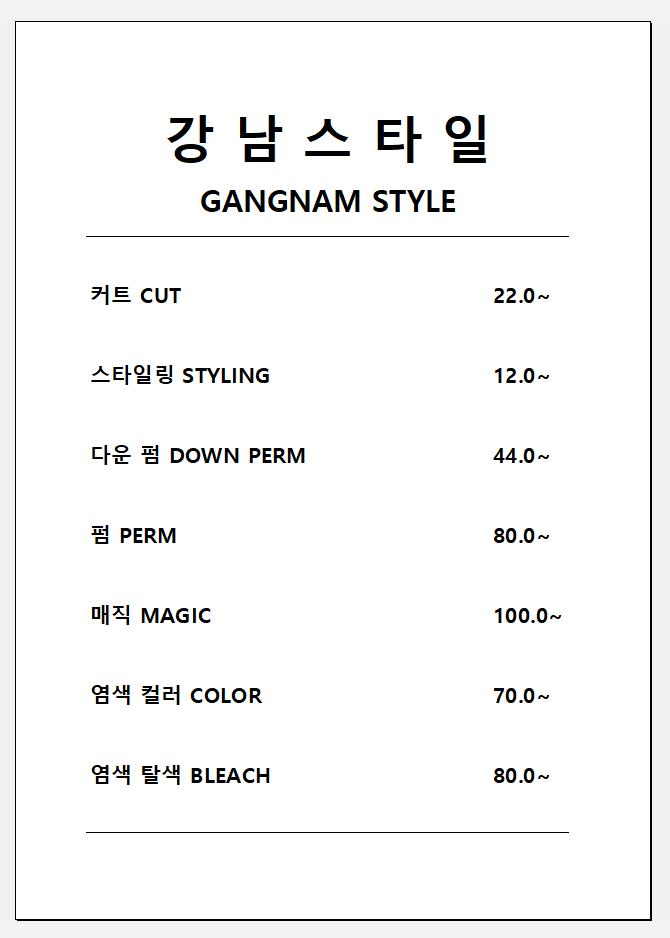 강 남 스 타 일

GANGNAM STYLE

커트 CUT 22.0~

스타일링 STYLING 12.0~

다운 펌 DOWN PERM 44.0~

펌 PERM 80.0~

매직 MAGIC 100.0~

염색 컬러 COLOR 70.0~

염색 탈색 BLEACH 80.0~